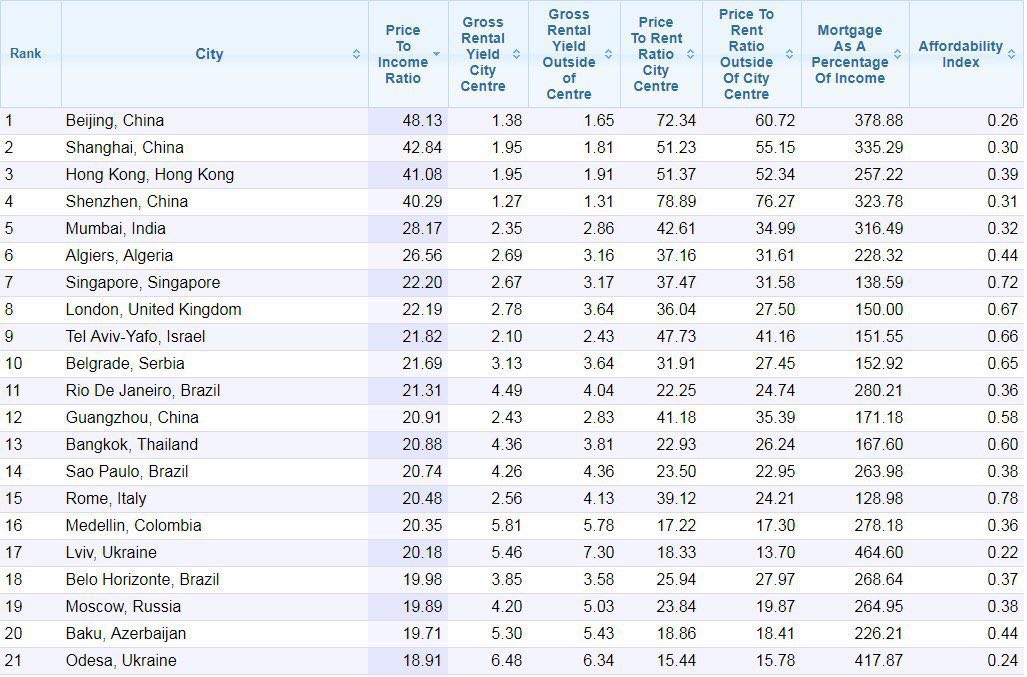 | Rank | City | Price To Income Ratio | Gross Rental Yield City Centre | Gross Rental Yield Outside of Centre | Price To Rent Ratio City Centre | Price To Rent Ratio Outside Of City Centre | Mortgage As A Percentage Of Income | Affordability Index |
|---|---|---|---|---|---|---|---|---|
| 1 | Beijing, China | 48.13 | 1.38 | 1.65 | 72.34 | 60.72 | 378.88 | 0.26 |
| 2 | Shanghai, China | 42.84 | 1.95 | 1.81 | 51.23 | 55.15 | 335.29 | 0.30 |
| 3 | Hong Kong, Hong Kong | 41.08 | 1.95 | 1.91 | 51.37 | 52.34 | 257.22 | 0.39 |
| 4 | Shenzhen, China | 40.29 | 1.27 | 1.31 | 78.89 | 76.27 | 323.78 | 0.31 |
| 5 | Mumbai, India | 28.17 | 2.35 | 2.86 | 42.61 | 34.99 | 316.49 | 0.32 |
| 6 | Algiers, Algeria | 26.56 | 2.69 | 3.16 | 37.16 | 31.61 | 228.32 | 0.44 |
| 7 | Singapore, Singapore | 22.20 | 2.67 | 3.17 | 37.47 | 31.58 | 138.59 | 0.72 |
| 8 | London, United Kingdom | 22.19 | 2.78 | 3.64 | 36.04 | 27.50 | 150.00 | 0.67 |
| 9 | Tel Aviv-Yafo, Israel | 21.82 | 2.10 | 2.43 | 47.73 | 41.16 | 151.55 | 0.66 |
| 10 | Belgrade, Serbia | 21.69 | 3.13 | 3.64 | 31.91 | 27.45 | 152.92 | 0.65 |
| 11 | Rio De Janeiro, Brazil | 21.31 | 4.49 | 4.04 | 22.25 | 24.74 | 280.21 | 0.36 |
| 12 | Guangzhou, China | 20.91 | 2.43 | 2.83 | 41.18 | 35.39 | 171.18 | 0.58 |
| 13 | Bangkok, Thailand | 20.88 | 4.36 | 3.81 | 22.93 | 26.24 | 167.60 | 0.60 |
| 14 | Sao Paulo, Brazil | 20.74 | 4.26 | 4.36 | 23.50 | 22.95 | 263.98 | 0.38 |
| 15 | Rome, Italy | 20.48 | 2.56 | 4.13 | 39.12 | 24.21 | 128.98 | 0.78 |
| 16 | Medellin, Colombia | 20.35 | 5.81 | 5.78 | 17.22 | 17.30 | 278.18 | 0.36 |
| 17 | Lviv, Ukraine | 20.18 | 5.46 | 7.30 | 18.33 | 13.70 | 464.60 | 0.22 |
| 18 | Belo Horizonte, Brazil | 19.98 | 3.85 | 3.58 | 25.94 | 27.97 | 268.64 | 0.37 |
| 19 | Moscow, Russia | 19.89 | 4.20 | 5.03 | 23.84 | 19.87 | 264.95 | 0.38 |
| 20 | Baku, Azerbaijan | 19.71 | 5.30 | 5.43 | 18.86 | 18.41 | 226.21 | 0.44 |
| 21 | Odesa, Ukraine | 18.91 | 6.48 | 6.34 | 15.44 | 15.78 | 417.87 | 0.24 |